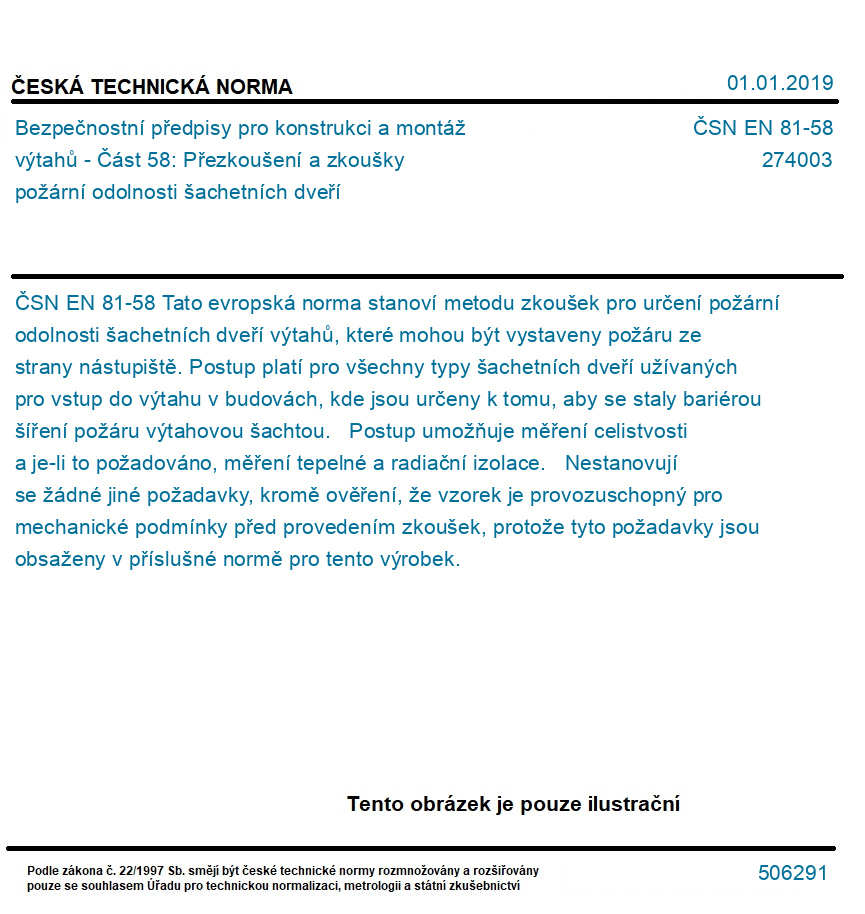 ČESKÁ TECHNICKÁ NORMA

01.01.2019

Bezpečnostní předpisy pro konstrukci a montáž výtahů - Část 58: Přezkoušení a zkoušky požární odolnosti šachetních dveří

ČSN EN 81-58
274003

ČSN EN 81-58 Tato evropská norma stanoví metodu zkoušek pro určení požární odolnosti šachetních dveří výtahů, které mohou být vystaveny požáru ze strany nástupiště. Postup platí pro všechny typy šachetních dveří užívaných pro vstup do výtahu v budovách, kde jsou určeny k tomu, aby se staly bariérou šíření požáru výtahovou šachtou. Postup umožňuje měření celistvosti a je-li to požadováno, měření tepelné a radiační izolace. Nestanovují se žádné jiné požadavky, kromě ověření, že vzorek je provozuschopný pro mechanické podmínky před provedením zkoušek, protože tyto požadavky jsou obsaženy v příslušné normě pro tento výrobek.

Tento obrázek je pouze ilustrační

Podle zákona č. 22/1997 Sb. smějí být české technické normy rozmnožovány a rozšiřovány pouze se souhlasem Úřadu pro technickou normalizaci, metrologii a státní zkušebnictví

506291